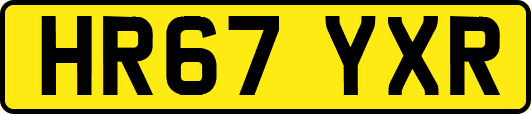 HR67 YXR